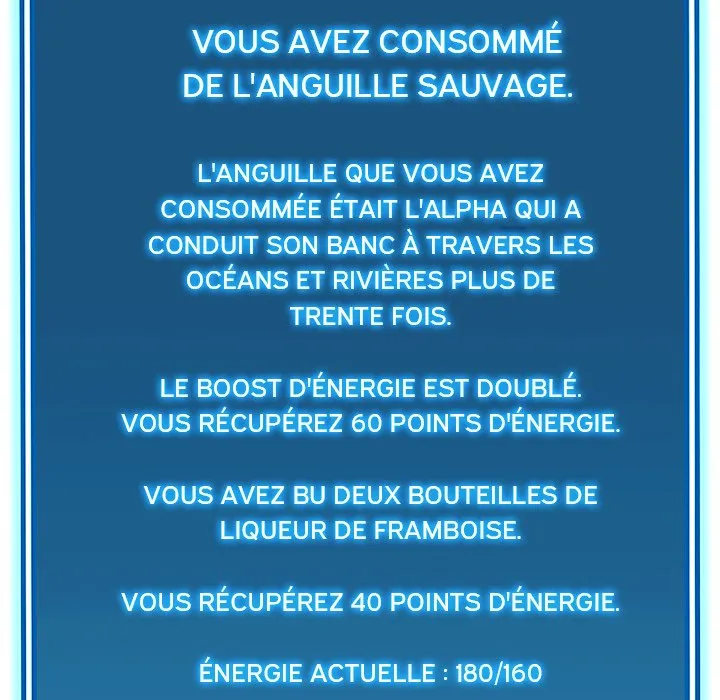 VOUS AVEZ CONSOMMÉ DE L'ANGUILLE SAUVAGE.

L'ANGUILLE QUE VOUS AVEZ CONSOMMÉE ÉTAIT L'ALPHA QUI A CONDUIT SON BANC À TRAVERS LES OCÉANS ET RIVIÈRES PLUS DE TRENTE FOIS.

LE BOOST D'ÉNERGIE EST DOUBLÉ. VOUS RÉCUPÉREZ 60 POINTS D'ÉNERGIE.

VOUS AVEZ BU DEUX BOUTEILLES DE LIQUEUR DE FRAMBOISE.

VOUS RÉCUPÉREZ 40 POINTS D'ÉNERGIE.

ÉNERGIE ACTUELLE : 180/160